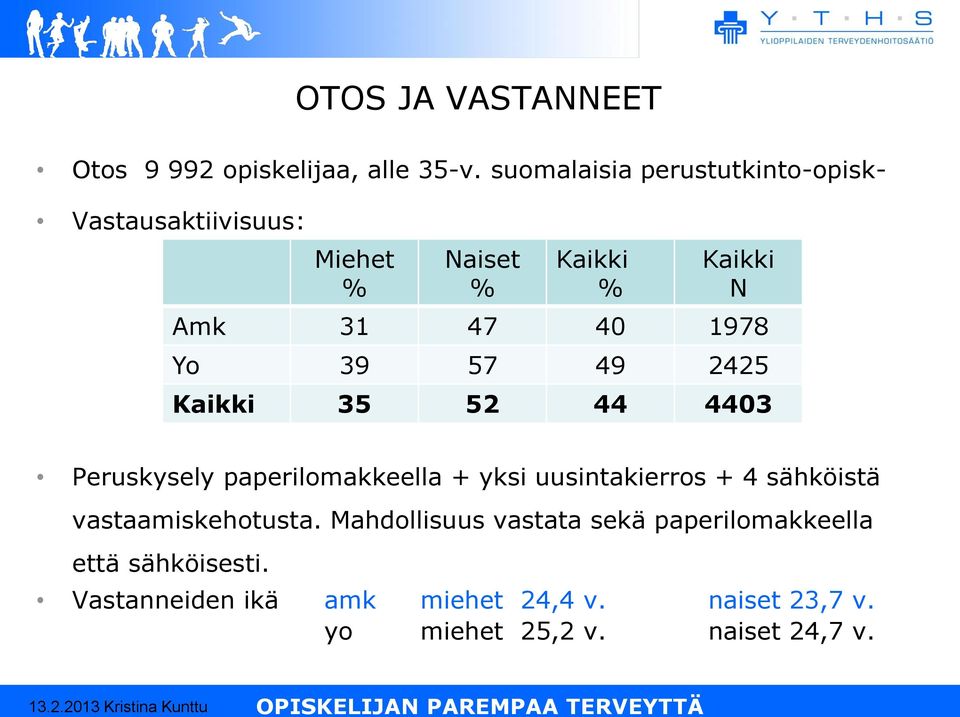 Y · T · H · S
YLIOPPILAIDEN TERVEYDENHOITOSÄÄTIÖ

OTOS JA VASTANNEET

• Otos 9 992 opiskelijaa, alle 35-v. suomalaisia perustutkinto-opisk-

• Vastausaktiivisuus:

| | Miehet % | Naiset % | Kaikki % | Kaikki N |
|---|---|---|---|---|
| Amk | 31 | 47 | 40 | 1978 |
| Yo | 39 | 57 | 49 | 2425 |
| **Kaikki** | **35** | **52** | **44** | **4403** |

• Peruskysely paperilomakkeella + yksi uusintakierros + 4 sähköistä vastaamiskehotusta. Mahdollisuus vastata sekä paperilomakkeella että sähköisesti.

• Vastanneiden ikä amk miehet 24,4 v. naiset 23,7 v.
yo miehet 25,2 v. naiset 24,7 v.

13.2.2013 Kristina Kunttu OPISKELIJAN PAREMPAA TERVEYTTÄ